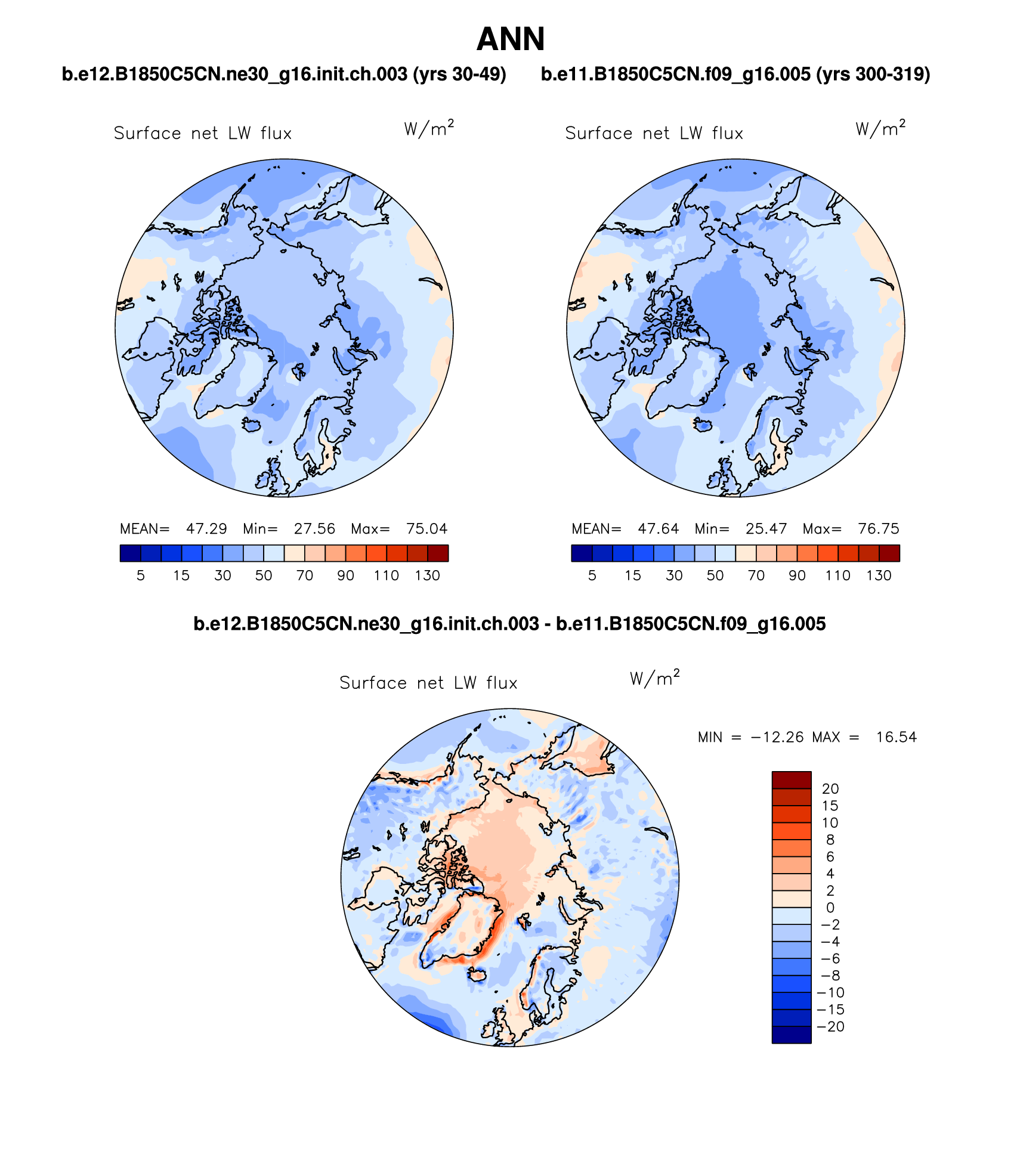 ANN

b.e12.B1850C5CN.ne30_g16.init.ch.003 (yrs 30-49)

Surface net LW flux $W/m^2$

MEAN= 47.29 Min= 27.56 Max= 75.04

5 15 30 50 70 90 110 130

b.e11.B1850C5CN.f09_g16.005 (yrs 300-319)

Surface net LW flux $W/m^2$

MEAN= 47.64 Min= 25.47 Max= 76.75

5 15 30 50 70 90 110 130

b.e12.B1850C5CN.ne30_g16.init.ch.003 - b.e11.B1850C5CN.f09_g16.005

Surface net LW flux $W/m^2$

MIN = −12.26 MAX = 16.54

20
15
10
8
6
4
2
0
−2
−4
−6
−8
−10
−15
−20